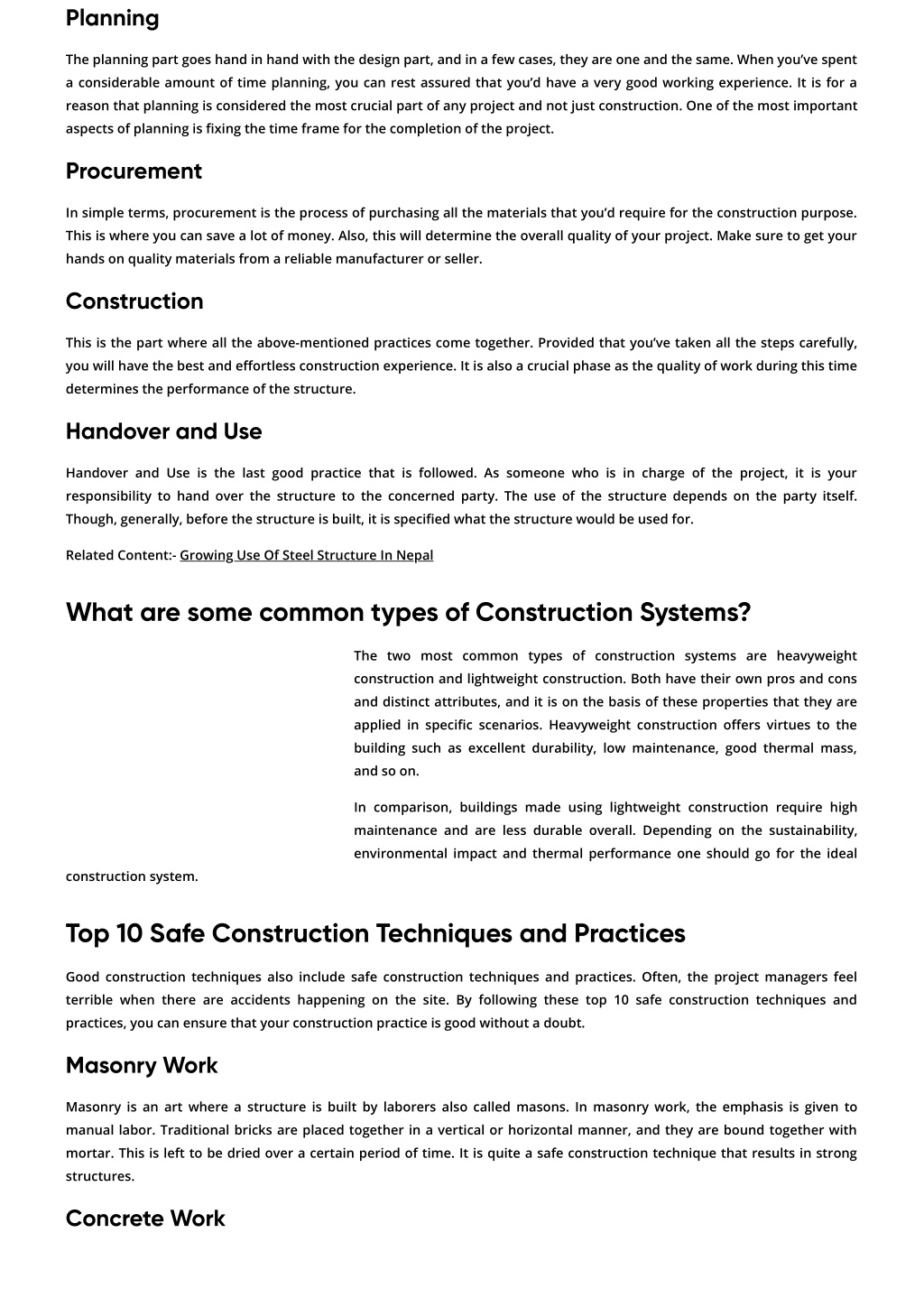 Planning

The planning part goes hand in hand with the design part, and in a few cases, they are one and the same. When you've spent a considerable amount of time planning, you can rest assured that you'd have a very good working experience. It is for a reason that planning is considered the most crucial part of any project and not just construction. One of the most important aspects of planning is fixing the time frame for the completion of the project.

Procurement

In simple terms, procurement is the process of purchasing all the materials that you'd require for the construction purpose. This is where you can save a lot of money. Also, this will determine the overall quality of your project. Make sure to get your hands on quality materials from a reliable manufacturer or seller.

Construction

This is the part where all the above-mentioned practices come together. Provided that you've taken all the steps carefully, you will have the best and effortless construction experience. It is also a crucial phase as the quality of work during this time determines the performance of the structure.

Handover and Use

Handover and Use is the last good practice that is followed. As someone who is in charge of the project, it is your responsibility to hand over the structure to the concerned party. The use of the structure depends on the party itself. Though, generally, before the structure is built, it is specified what the structure would be used for.

Related Content:- Growing Use Of Steel Structure In Nepal

What are some common types of Construction Systems?

The two most common types of construction systems are heavyweight construction and lightweight construction. Both have their own pros and cons and distinct attributes, and it is on the basis of these properties that they are applied in specific scenarios. Heavyweight construction offers virtues to the building such as excellent durability, low maintenance, good thermal mass, and so on.

In comparison, buildings made using lightweight construction require high maintenance and are less durable overall. Depending on the sustainability, environmental impact and thermal performance one should go for the ideal construction system.

Top 10 Safe Construction Techniques and Practices

Good construction techniques also include safe construction techniques and practices. Often, the project managers feel terrible when there are accidents happening on the site. By following these top 10 safe construction techniques and practices, you can ensure that your construction practice is good without a doubt.

Masonry Work

Masonry is an art where a structure is built by laborers also called masons. In masonry work, the emphasis is given to manual labor. Traditional bricks are placed together in a vertical or horizontal manner, and they are bound together with mortar. This is left to be dried over a certain period of time. It is quite a safe construction technique that results in strong structures.

Concrete Work